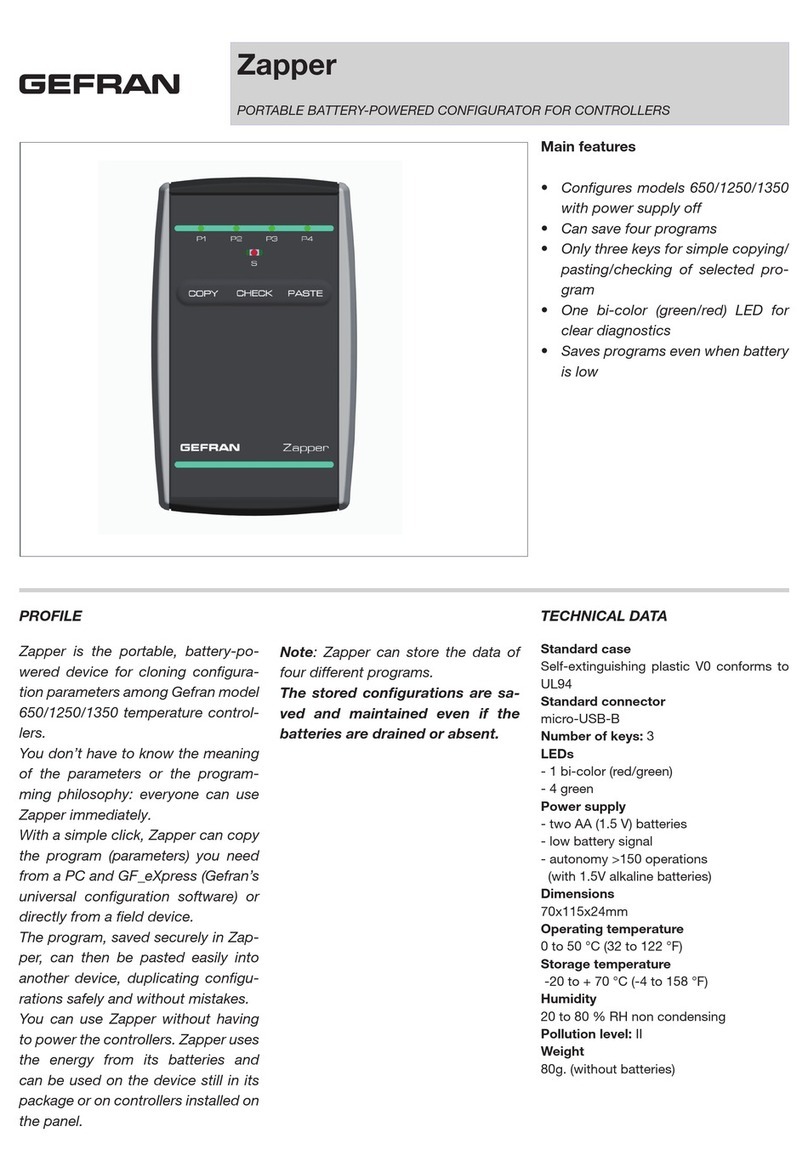 GEFRAN

Zapper

PORTABLE BATTERY-POWERED CONFIGURATOR FOR CONTROLLERS

P1 P2 P3 P4
S
COPY CHECK PASTE
GEFRAN Zapper

Main features

• Configures models 650/1250/1350 with power supply off
• Can save four programs
• Only three keys for simple copying/pasting/checking of selected program
• One bi-color (green/red) LED for clear diagnostics
• Saves programs even when battery is low

PROFILE

Zapper is the portable, battery-powered device for cloning configuration parameters among Gefran model 650/1250/1350 temperature controllers.
You don't have to know the meaning of the parameters or the programming philosophy: everyone can use Zapper immediately.
With a simple click, Zapper can copy the program (parameters) you need from a PC and GF_eXpress (Gefran's universal configuration software) or directly from a field device.
The program, saved securely in Zapper, can then be pasted easily into another device, duplicating configurations safely and without mistakes.
You can use Zapper without having to power the controllers. Zapper uses the energy from its batteries and can be used on the device still in its package or on controllers installed on the panel.

Note: Zapper can store the data of four different programs.
The stored configurations are saved and maintained even if the batteries are drained or absent.

TECHNICAL DATA

Standard case
Self-extinguishing plastic V0 conforms to UL94
Standard connector
micro-USB-B
Number of keys: 3
LEDs
- 1 bi-color (red/green)
- 4 green
Power supply
- two AA (1.5 V) batteries
- low battery signal
- autonomy >150 operations (with 1.5V alkaline batteries)
Dimensions
70x115x24mm
Operating temperature
0 to 50 °C (32 to 122 °F)
Storage temperature
-20 to + 70 °C (-4 to 158 °F)
Humidity
20 to 80 % RH non condensing
Pollution level: II
Weight
80g. (without batteries)